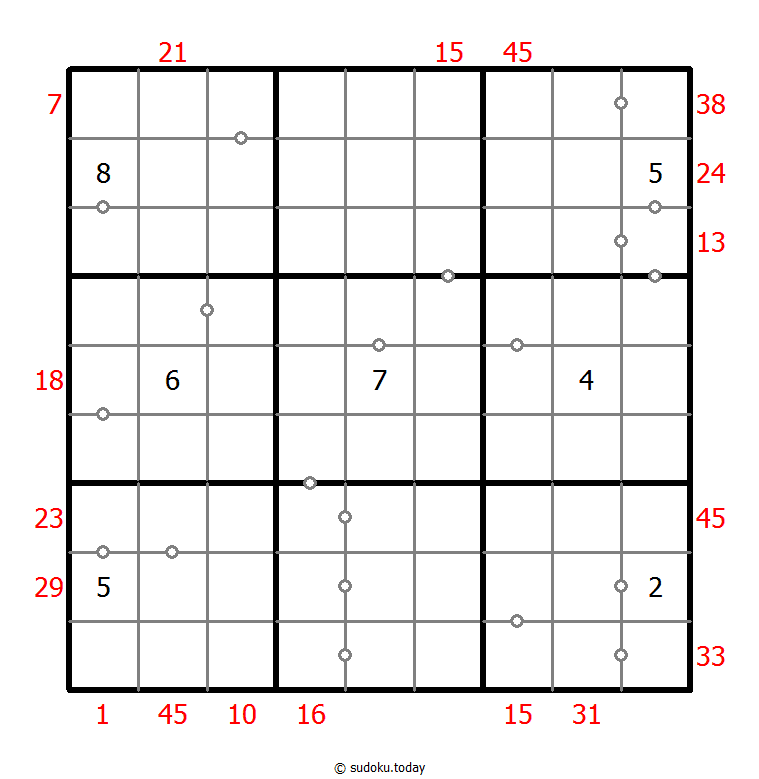 21 15 45

7 38

8 5 24

13

18 6 7 4

23 45

29 5 2

33

1 45 10 16 15 31

© sudoku.today